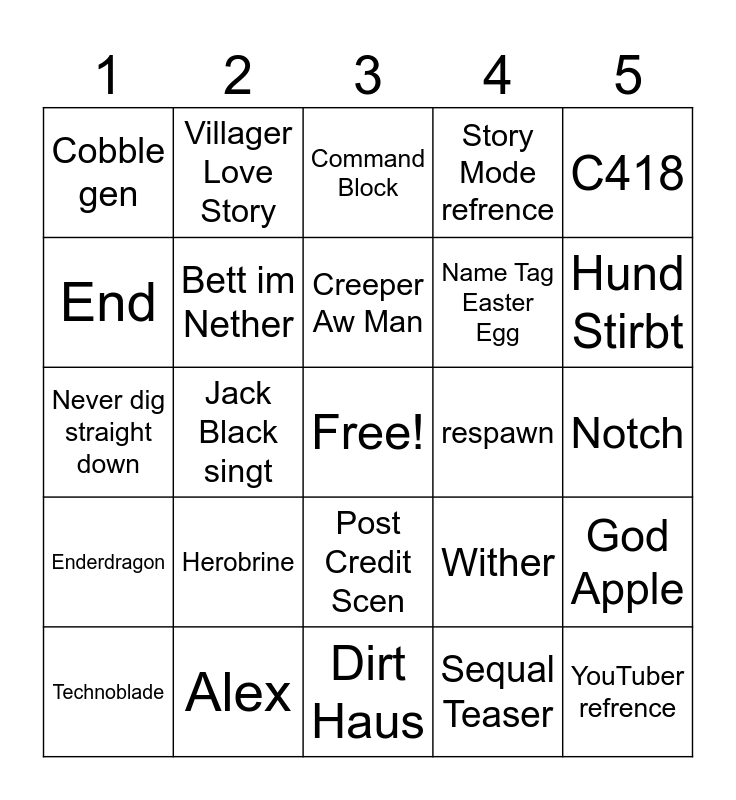 | 1 | 2 | 3 | 4 | 5 |
|---|---|---|---|---|
| Cobble gen | Villager Love Story | Command Block | Story Mode refrence | C418 |
| End | Bett im Nether | Creeper Aw Man | Name Tag Easter Egg | Hund Stirbt |
| Never dig straight down | Jack Black singt | Free! | respawn | Notch |
| Enderdragon | Herobrine | Post Credit Scen | Wither | God Apple |
| Technoblade | Alex | Dirt Haus | Sequal Teaser | YouTuber refrence |